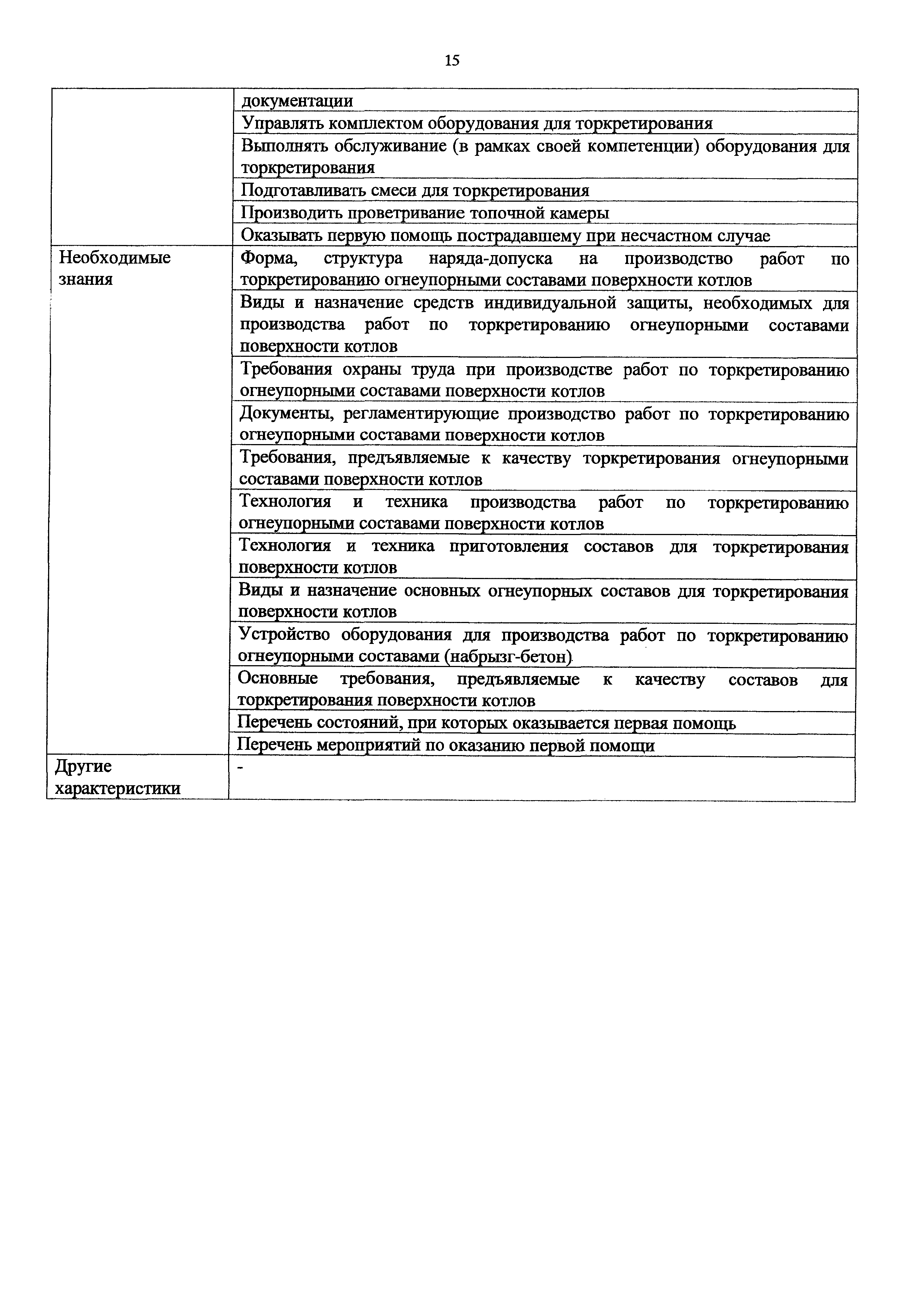 15

| | |
|---|---|
| | документации |
| | Управлять комплектом оборудования для торкретирования |
| | Выполнять обслуживание (в рамках своей компетенции) оборудования для торкретирования |
| | Подготавливать смеси для торкретирования |
| | Производить проветривание топочной камеры |
| | Оказывать первую помощь пострадавшему при несчастном случае |
| Необходимые знания | Форма, структура наряда-допуска на производство работ по торкретированию огнеупорными составами поверхности котлов |
| | Виды и назначение средств индивидуальной защиты, необходимых для производства работ по торкретированию огнеупорными составами поверхности котлов |
| | Требования охраны труда при производстве работ по торкретированию огнеупорными составами поверхности котлов |
| | Документы, регламентирующие производство работ по торкретированию огнеупорными составами поверхности котлов |
| | Требования, предъявляемые к качеству торкретирования огнеупорными составами поверхности котлов |
| | Технология и техника производства работ по торкретированию огнеупорными составами поверхности котлов |
| | Технология и техника приготовления составов для торкретирования поверхности котлов |
| | Виды и назначение основных огнеупорных составов для торкретирования поверхности котлов |
| | Устройство оборудования для производства работ по торкретированию огнеупорными составами (набрызг-бетон) |
| | Основные требования, предъявляемые к качеству составов для торкретирования поверхности котлов |
| | Перечень состояний, при которых оказывается первая помощь |
| | Перечень мероприятий по оказанию первой помощи |
| Другие характеристики | - |